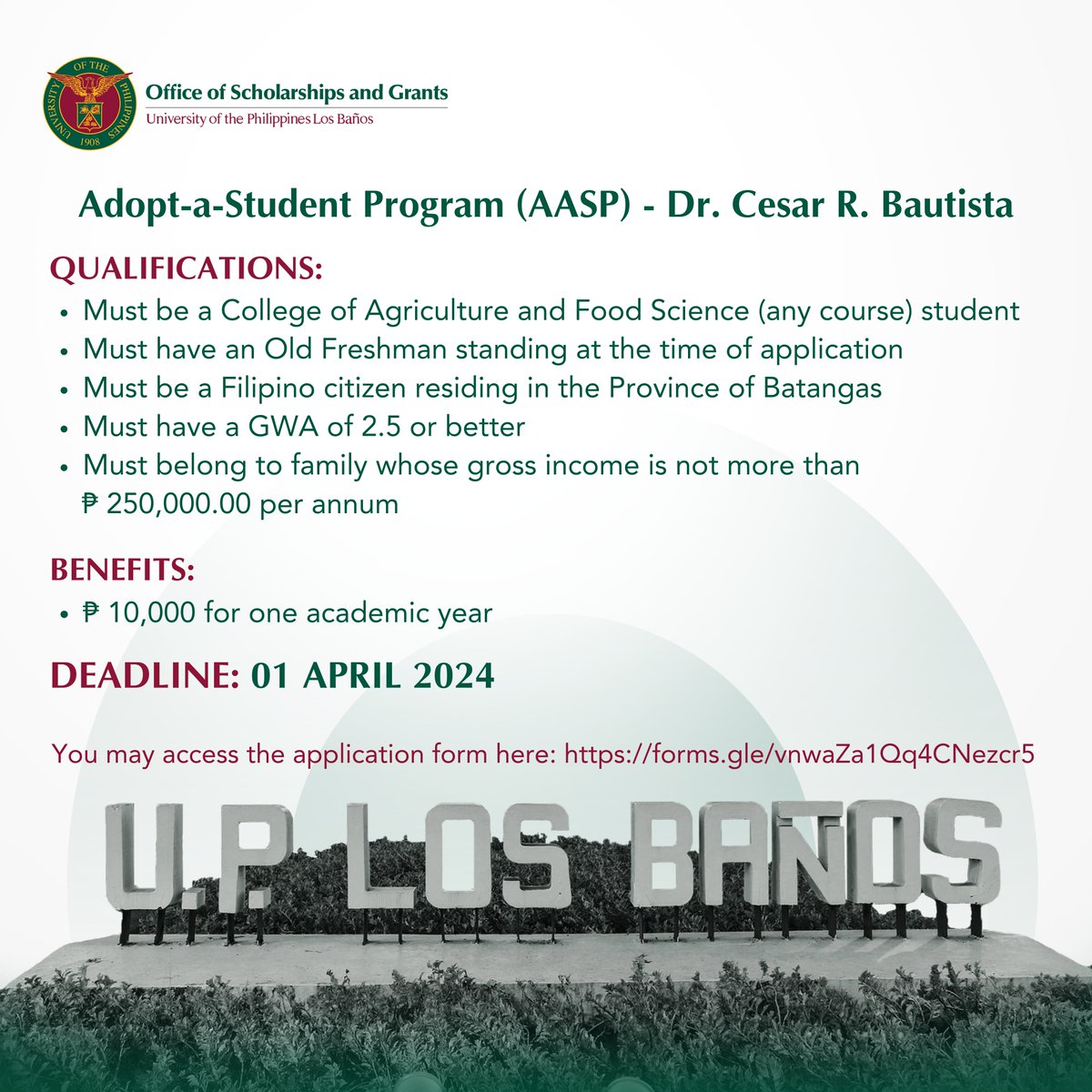 UNIVERSITY OF THE PHILIPPINES 1908

Office of Scholarships and Grants
University of the Philippines Los Baños

Adopt-a-Student Program (AASP) - Dr. Cesar R. Bautista

QUALIFICATIONS:
• Must be a College of Agriculture and Food Science (any course) student
• Must have an Old Freshman standing at the time of application
• Must be a Filipino citizen residing in the Province of Batangas
• Must have a GWA of 2.5 or better
• Must belong to family whose gross income is not more than ₱ 250,000.00 per annum

BENEFITS:
• ₱ 10,000 for one academic year

DEADLINE: 01 APRIL 2024

You may access the application form here: https://forms.gle/vnwaZa1Qq4CNezcr5

U.P. LOS BAÑOS